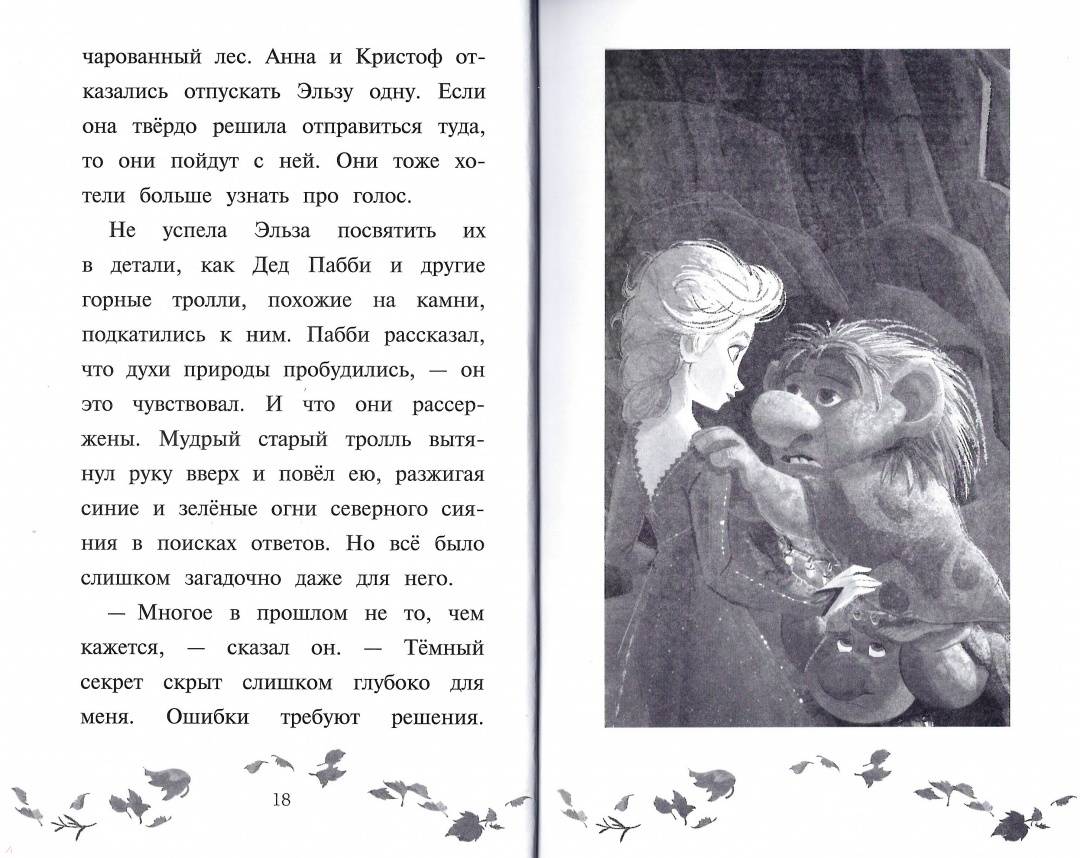 чарованный лес. Анна и Кристоф отказались отпускать Эльзу одну. Если она твёрдо решила отправиться туда, то они пойдут с ней. Они тоже хотели больше узнать про голос.

Не успела Эльза посвятить их в детали, как Дед Пабби и другие горные тролли, похожие на камни, подкатились к ним. Пабби рассказал, что духи природы пробудились, — он это чувствовал. И что они рассержены. Мудрый старый тролль вытянул руку вверх и повёл ею, разжигая синие и зелёные огни северного сияния в поисках ответов. Но всё было слишком загадочно даже для него.

— Многое в прошлом не то, чем кажется, — сказал он. — Тёмный секрет скрыт слишком глубоко для меня. Ошибки требуют решения.

18